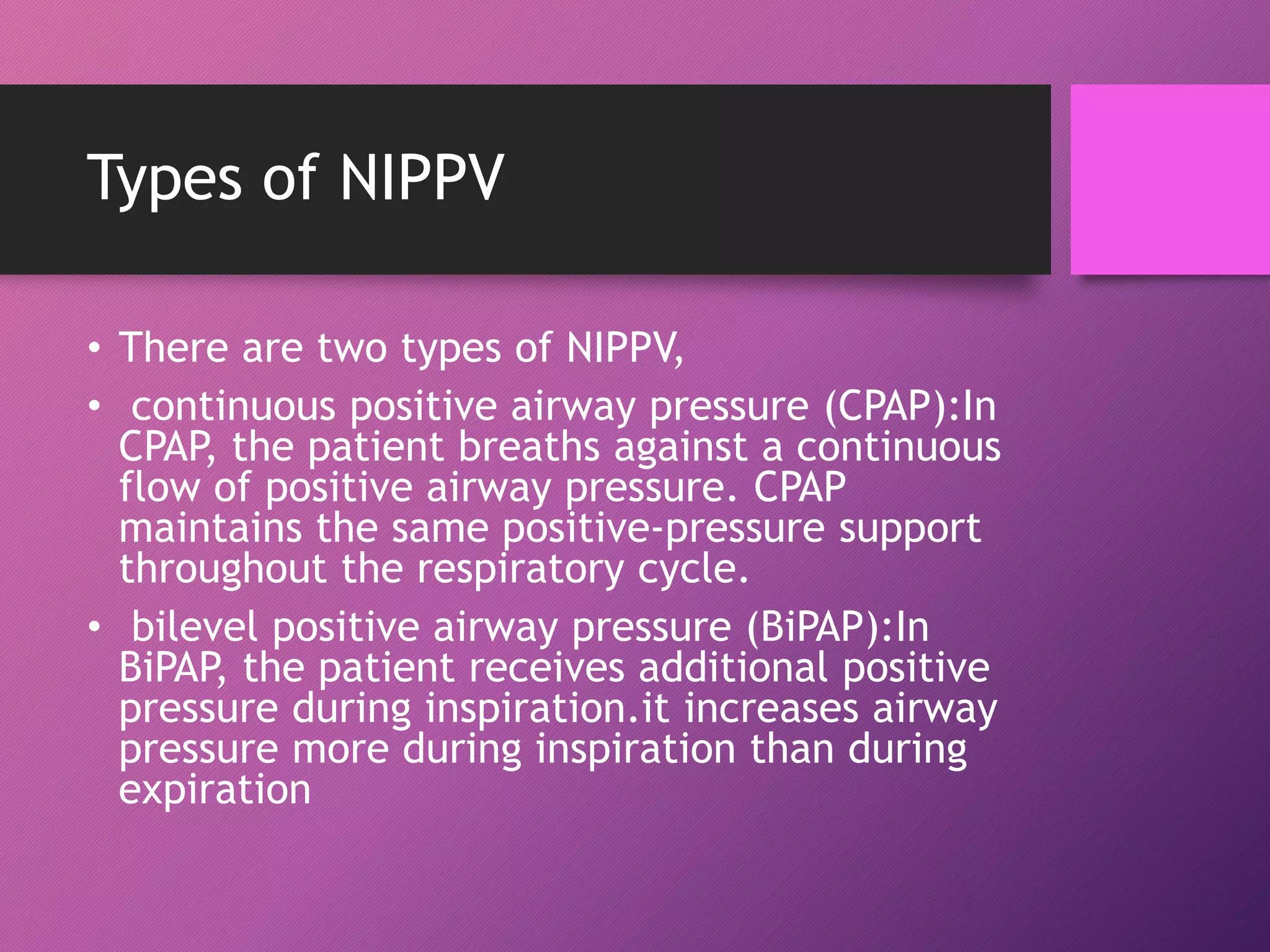 Types of NIPPV

• There are two types of NIPPV,

• continuous positive airway pressure (CPAP):In CPAP, the patient breaths against a continuous flow of positive airway pressure. CPAP maintains the same positive-pressure support throughout the respiratory cycle.

• bilevel positive airway pressure (BiPAP):In BiPAP, the patient receives additional positive pressure during inspiration.it increases airway pressure more during inspiration than during expiration